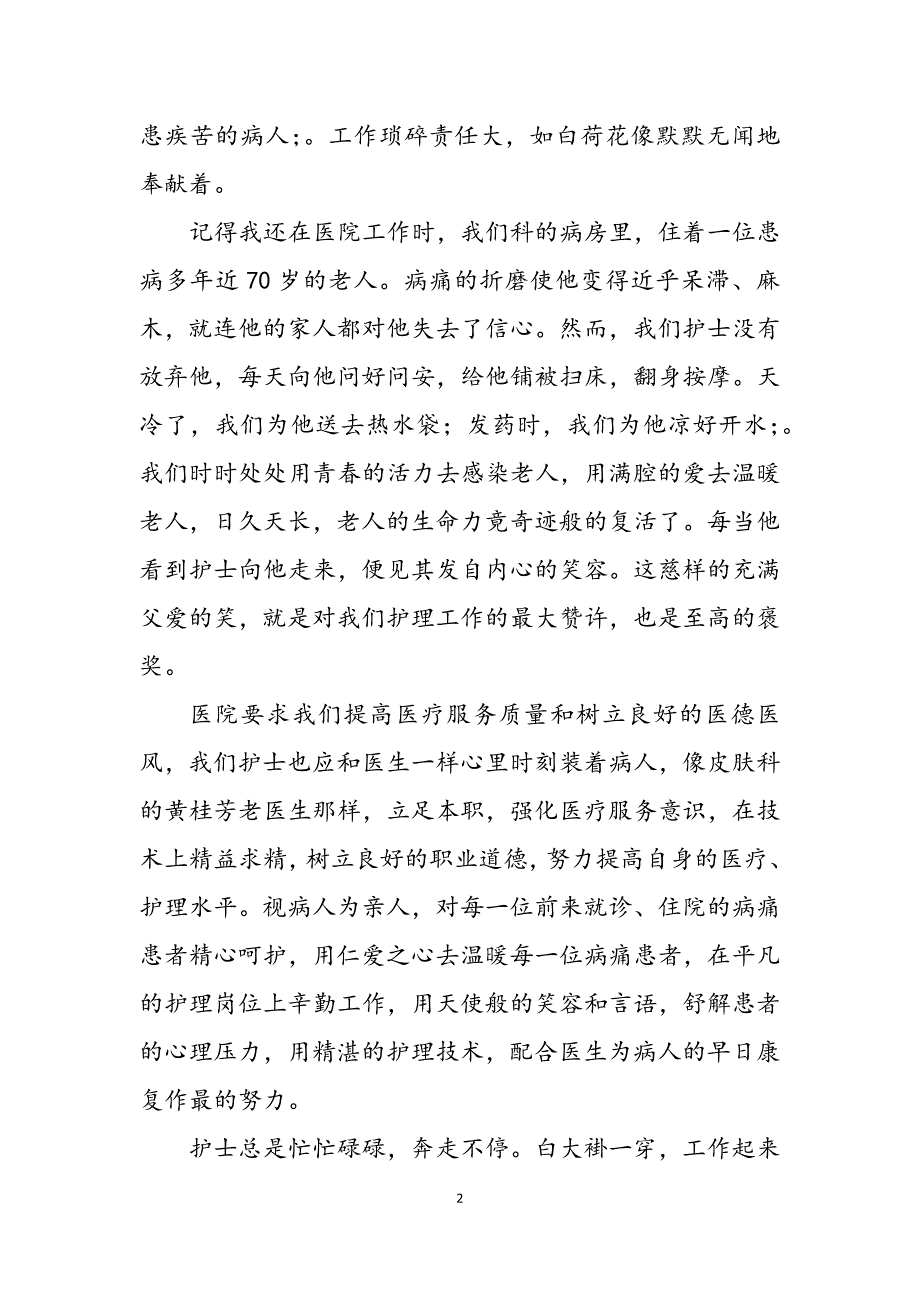 患疾苦的病人;。工作琐碎责任大，如白荷花像默默无闻地奉献着。

记得我还在医院工作时，我们科的病房里，住着一位患病多年近70岁的老人。病痛的折磨使他变得近乎呆滞、麻木，就连他的家人都对他失去了信心。然而，我们护士没有放弃他，每天向他问好问安，给他铺被扫床，翻身按摩。天冷了，我们为他送去热水袋；发药时，我们为他凉好开水;。我们时时处处用青春的活力去感染老人，用满腔的爱去温暖老人，日久天长，老人的生命力竟奇迹般的复活了。每当他看到护士向他走来，便见其发自内心的笑容。这慈样的充满父爱的笑，就是对我们护理工作的最大赞许，也是至高的褒奖。

医院要求我们提高医疗服务质量和树立良好的医德医风，我们护士也应和医生一样心里时刻装着病人，像皮肤科的黄桂芳老医生那样，立足本职，强化医疗服务意识，在技术上精益求精，树立良好的职业道德，努力提高自身的医疗、护理水平。视病人为亲人，对每一位前来就诊、住院的病痛患者精心呵护，用仁爱之心去温暖每一位病痛患者，在平凡的护理岗位上辛勤工作，用天使般的笑容和言语，舒解患者的心理压力，用精湛的护理技术，配合医生为病人的早日康复作最的努力。

护士总是忙忙碌碌，奔走不停。白大褂一穿，工作起来

2